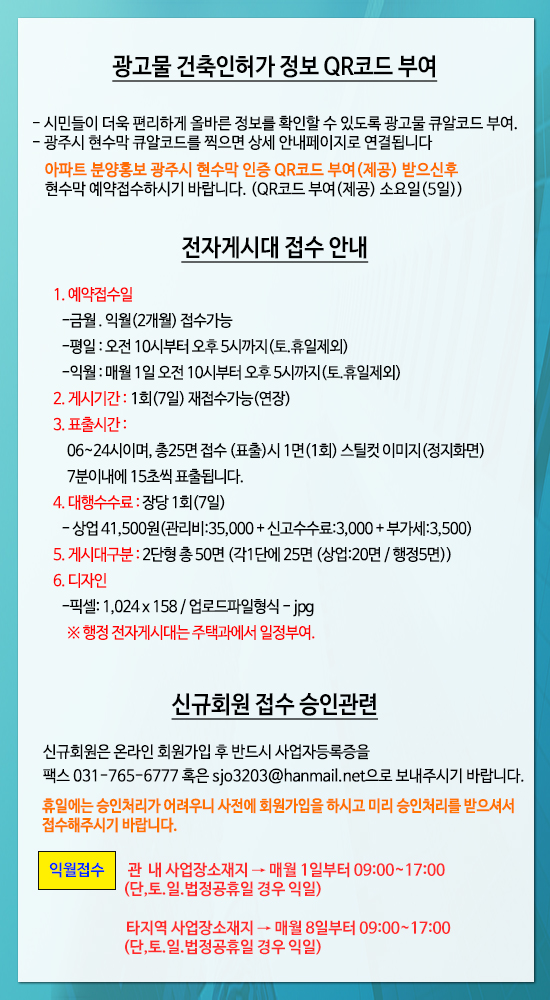 광고물 건축인허가 정보 QR코드 부여

- 시민들이 더욱 편리하게 올바른 정보를 확인할 수 있도록 광고물 큐알코드 부여.
- 광주시 현수막 큐알코드를 찍으면 상세 안내페이지로 연결됩니다

아파트 분양홍보 광주시 현수막 인증 QR코드 부여(제공) 받으신후 현수막 예약접수하시기 바랍니다. (QR코드 부여(제공) 소요일(5일))

전자게시대 접수 안내

1. 예약접수일
-금월 . 익월(2개월) 접수가능
-평일 : 오전 10시부터 오후 5시까지(토.휴일제외)
-익월 : 매월 1일 오전 10시부터 오후 5시까지(토.휴일제외)
2. 게시기간 : 1회(7일) 재접수가능(연장)
3. 표출시간 :
06~24시이며, 총25면 접수 (표출)시 1면(1회) 스틸컷 이미지(정지화면)
7분이내에 15초씩 표출됩니다.
4. 대행수수료 : 장당 1회(7일)
- 상업 41,500원(관리비:35,000 + 신고수수료:3,000 + 부가세:3,500)
5. 게시대구분 : 2단형 총 50면 (각1단에 25면 (상업:20면 / 행정5면))
6. 디자인
-픽셀: 1,024 x 158 / 업로드파일형식 - jpg
※ 행정 전자게시대는 주택과에서 일정부여.

신규회원 접수 승인관련

신규회원은 온라인 회원가입 후 반드시 사업자등록증을 팩스 031-765-6777 혹은 sjo3203@hanmail.net으로 보내주시기 바랍니다.

휴일에는 승인처리가 어려우니 사전에 회원가입을 하시고 미리 승인처리를 받으셔서 접수해주시기 바랍니다.

익월접수

관 내 사업장소재지 → 매월 1일부터 09:00~17:00
(단,토.일.법정공휴일 경우 익일)

타지역 사업장소재지 → 매월 8일부터 09:00~17:00
(단,토.일.법정공휴일 경우 익일)